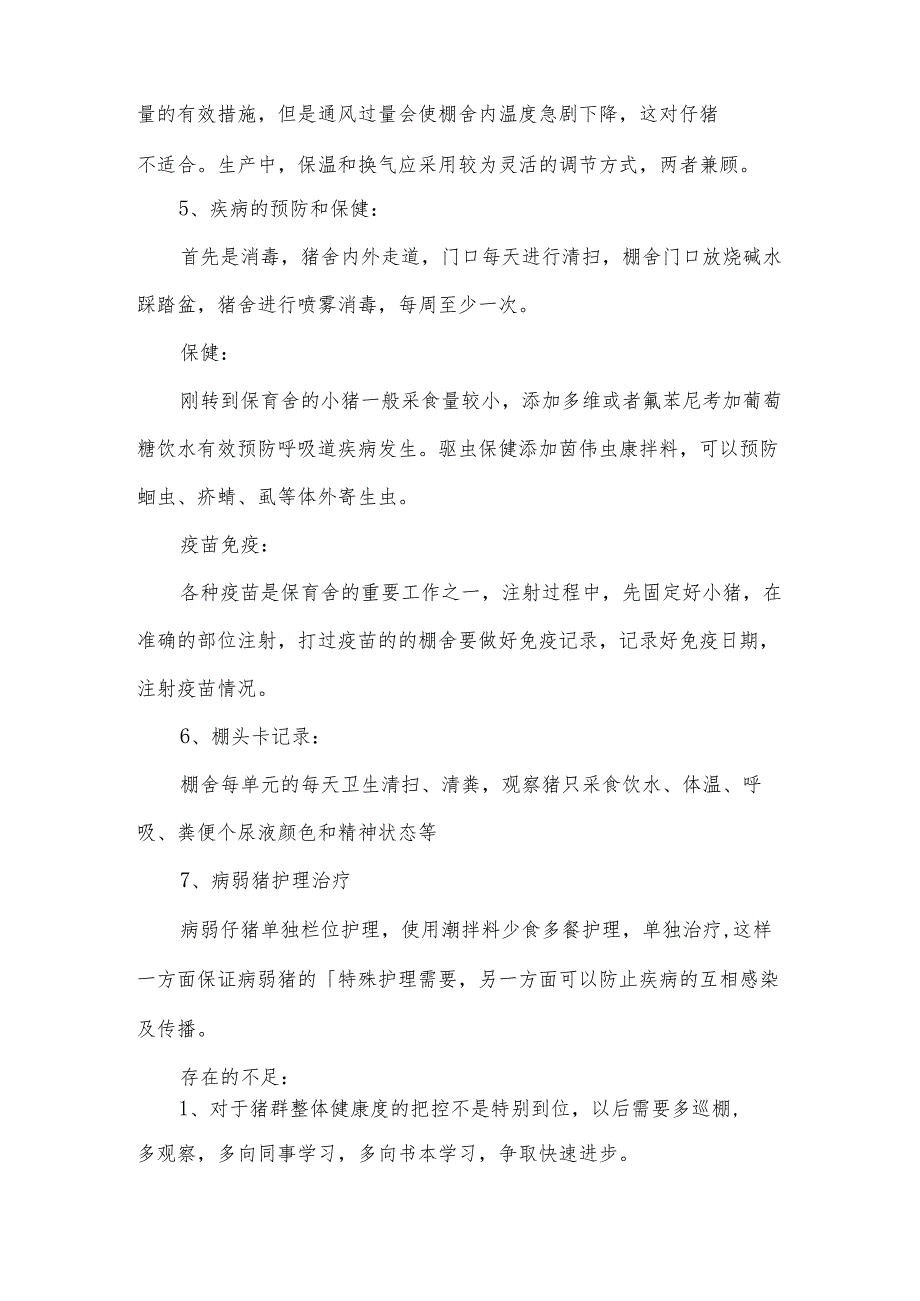 量的有效措施，但是通风过量会使棚舍内温度急剧下降，这对仔猪不适合。生产中，保温和换气应采用较为灵活的调节方式，两者兼顾。

5、疾病的预防和保健：

首先是消毒，猪舍内外走道，门口每天进行清扫，棚舍门口放烧碱水踩踏盆，猪舍进行喷雾消毒，每周至少一次。

保健：

刚转到保育舍的小猪一般采食量较小，添加多维或者氟苯尼考加葡萄糖饮水有效预防呼吸道疾病发生。驱虫保健添加茵伟虫康拌料，可以预防蛔虫、疥螨、虱等体外寄生虫。

疫苗免疫：

各种疫苗是保育舍的重要工作之一，注射过程中，先固定好小猪，在准确的部位注射，打过疫苗的的棚舍要做好免疫记录，记录好免疫日期，注射疫苗情况。

6、棚头卡记录：

棚舍每单元的每天卫生清扫、清粪，观察猪只采食饮水、体温、呼吸、粪便个尿液颜色和精神状态等

7、病弱猪护理治疗

病弱仔猪单独栏位护理，使用潮拌料少食多餐护理，单独治疗,这样一方面保证病弱猪的「特殊护理需要，另一方面可以防止疾病的互相感染及传播。

存在的不足：

1、对于猪群整体健康度的把控不是特别到位，以后需要多巡棚，多观察，多向同事学习，多向书本学习，争取快速进步。